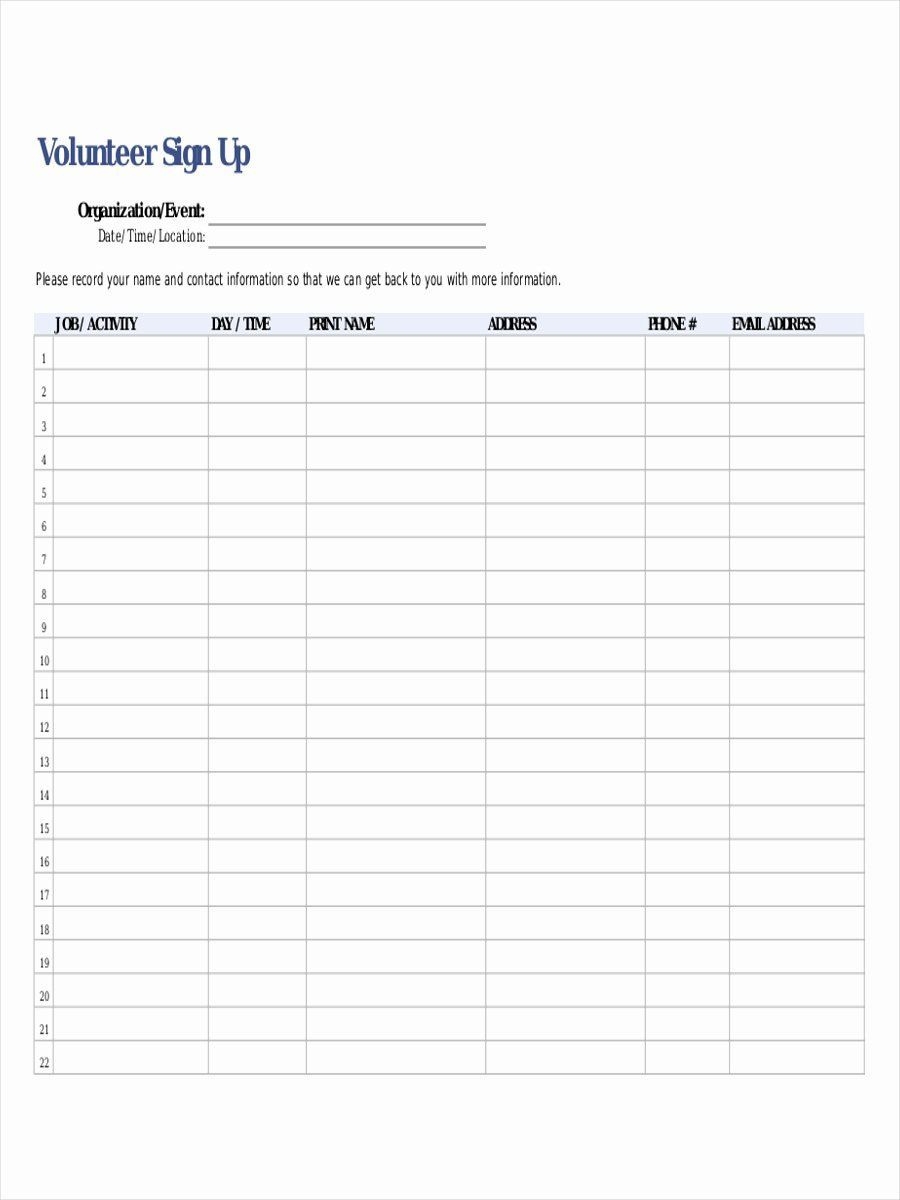 Volunteer Sign Up

Organization/Event:
Date/Time/Location:

Please record your name and contact information so that we can get back to you with more information.

| | JOB / ACTIVITY | DAY / TIME | PRINT NAME | ADDRESS | PHONE # | EMAIL ADDRESS |
|---|---|---|---|---|---|---|
| 1 | | | | | | |
| 2 | | | | | | |
| 3 | | | | | | |
| 4 | | | | | | |
| 5 | | | | | | |
| 6 | | | | | | |
| 7 | | | | | | |
| 8 | | | | | | |
| 9 | | | | | | |
| 10 | | | | | | |
| 11 | | | | | | |
| 12 | | | | | | |
| 13 | | | | | | |
| 14 | | | | | | |
| 15 | | | | | | |
| 16 | | | | | | |
| 17 | | | | | | |
| 18 | | | | | | |
| 19 | | | | | | |
| 20 | | | | | | |
| 21 | | | | | | |
| 22 | | | | | | |